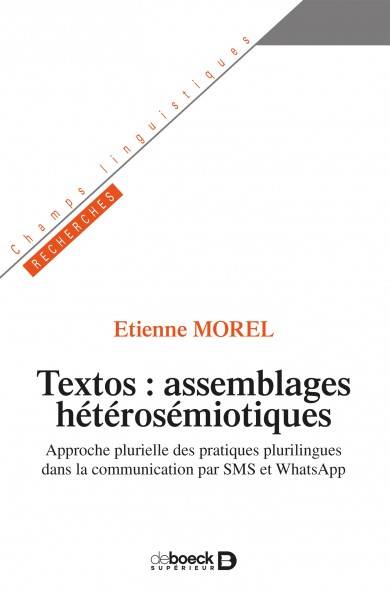 Champs linguistiques
RECHERCHES

Etienne MOREL

Textos : assemblages hétérosémiotiques

Approche plurielle des pratiques plurilingues dans la communication par SMS et WhatsApp

deboeck SUPÉRIEUR